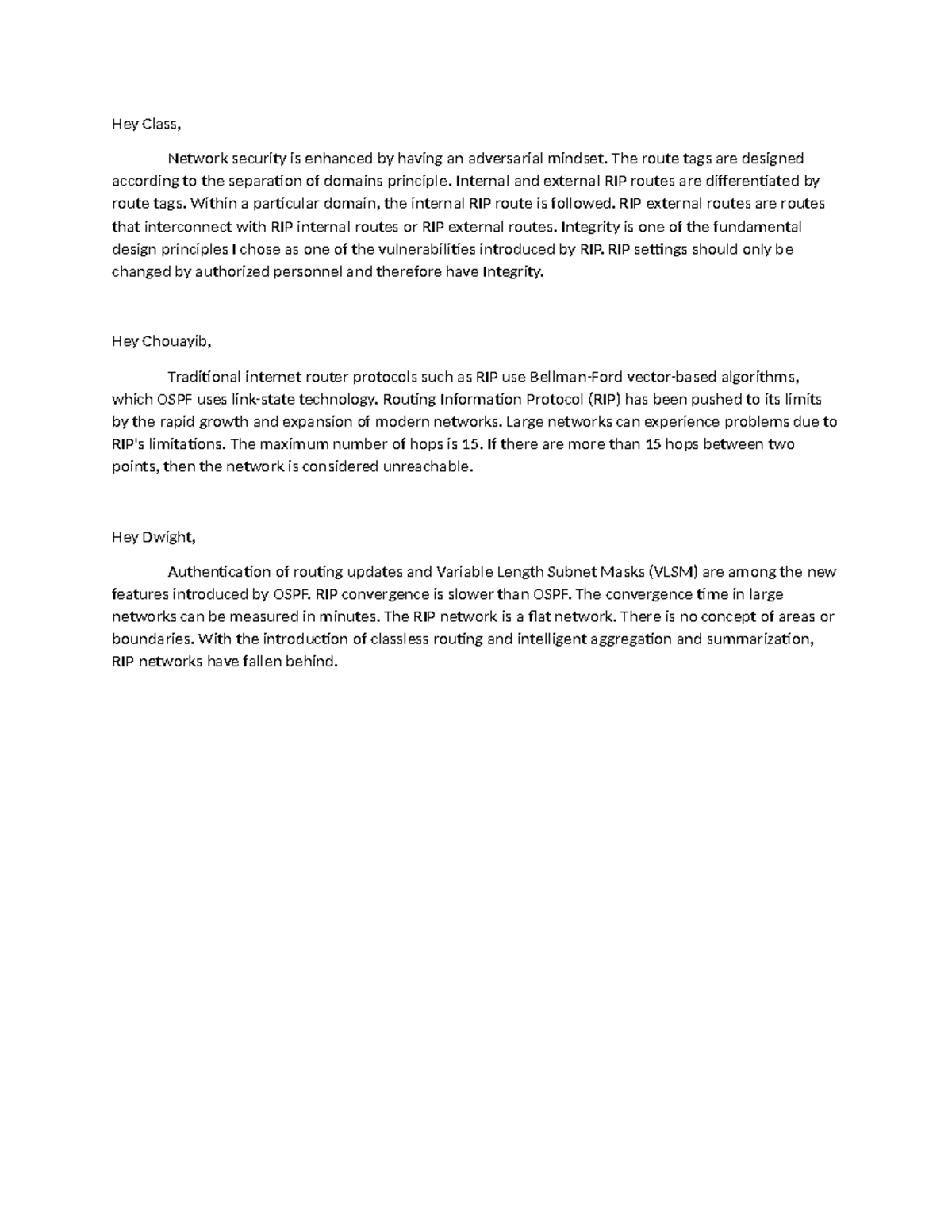 Hey Class,

Network security is enhanced by having an adversarial mindset. The route tags are designed according to the separation of domains principle. Internal and external RIP routes are differentiated by route tags. Within a particular domain, the internal RIP route is followed. RIP external routes are routes that interconnect with RIP internal routes or RIP external routes. Integrity is one of the fundamental design principles I chose as one of the vulnerabilities introduced by RIP. RIP settings should only be changed by authorized personnel and therefore have Integrity.

Hey Chouayib,

Traditional internet router protocols such as RIP use Bellman-Ford vector-based algorithms, which OSPF uses link-state technology. Routing Information Protocol (RIP) has been pushed to its limits by the rapid growth and expansion of modern networks. Large networks can experience problems due to RIP's limitations. The maximum number of hops is 15. If there are more than 15 hops between two points, then the network is considered unreachable.

Hey Dwight,

Authentication of routing updates and Variable Length Subnet Masks (VLSM) are among the new features introduced by OSPF. RIP convergence is slower than OSPF. The convergence time in large networks can be measured in minutes. The RIP network is a flat network. There is no concept of areas or boundaries. With the introduction of classless routing and intelligent aggregation and summarization, RIP networks have fallen behind.